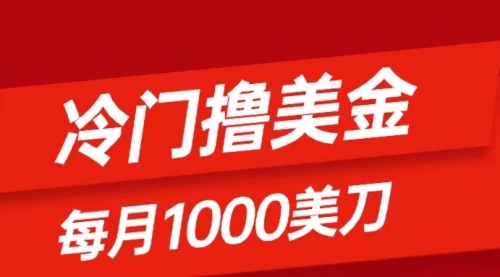 冷门撸美金

每月1000美刀